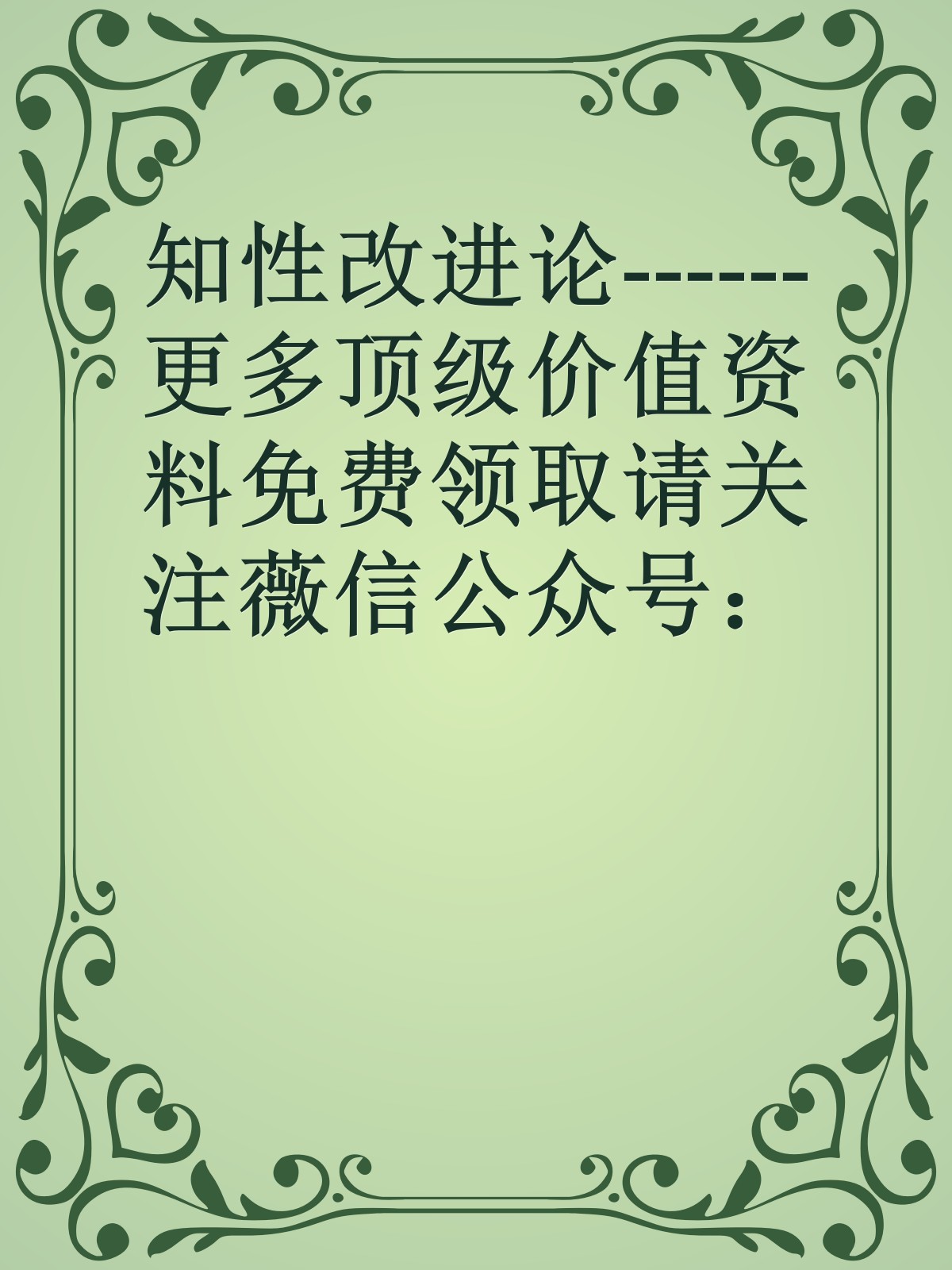 知性改进论------更多顶级价值资料免费领取请关注薇信公众号：